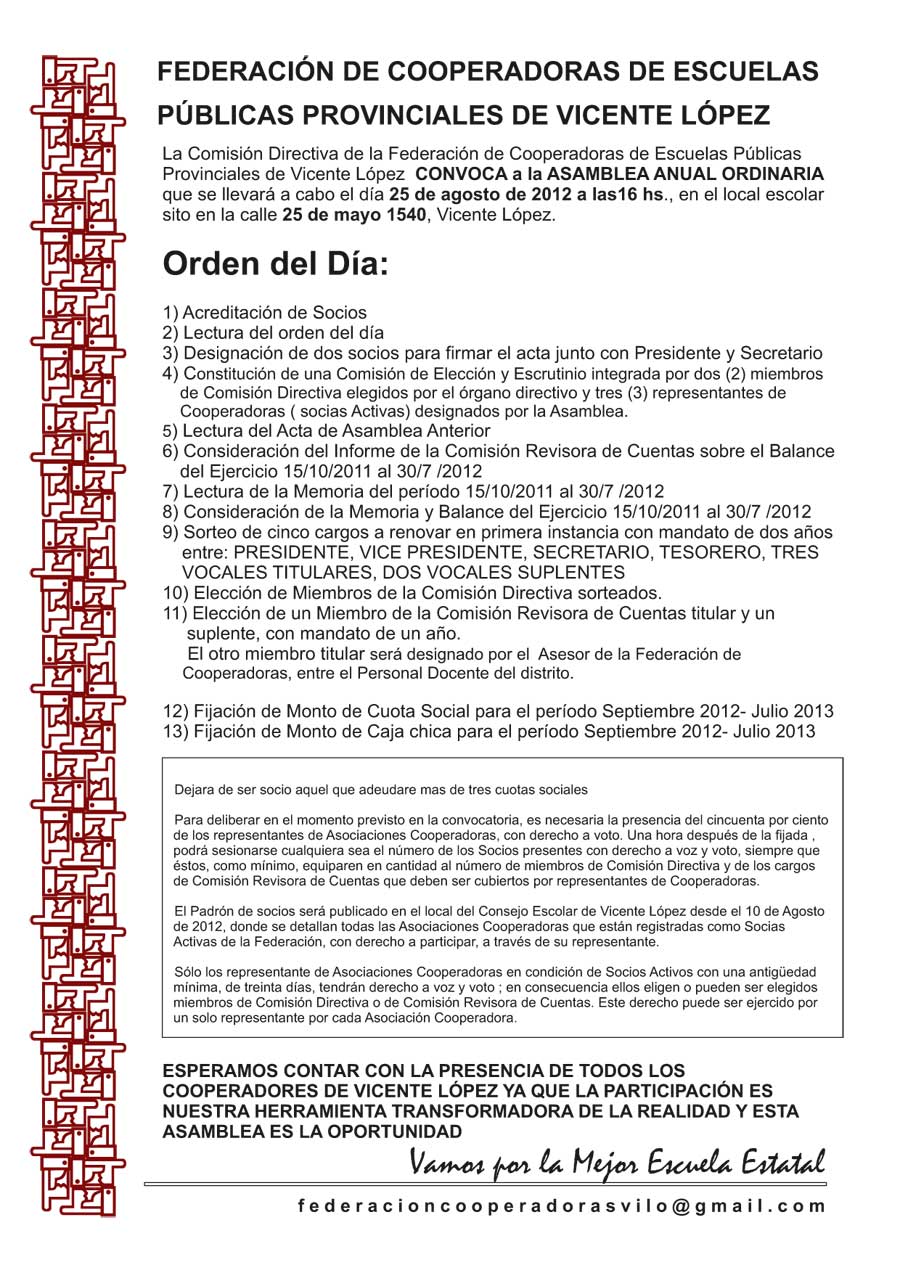 FEDERACIÓN DE COOPERADORAS DE ESCUELAS PÚBLICAS PROVINCIALES DE VICENTE LÓPEZ

La Comisión Directiva de la Federación de Cooperadoras de Escuelas Públicas Provinciales de Vicente López CONVOCA a la ASAMBLEA ANUAL ORDINARIA que se llevará a cabo el día 25 de agosto de 2012 a las16 hs., en el local escolar sito en la calle 25 de mayo 1540, Vicente López.

Orden del Día:

1) Acreditación de Socios
2) Lectura del orden del día
3) Designación de dos socios para firmar el acta junto con Presidente y Secretario
4) Constitución de una Comisión de Elección y Escrutinio integrada por dos (2) miembros de Comisión Directiva elegidos por el órgano directivo y tres (3) representantes de Cooperadoras ( socias Activas) designados por la Asamblea.
5) Lectura del Acta de Asamblea Anterior
6) Consideración del Informe de la Comisión Revisora de Cuentas sobre el Balance del Ejercicio 15/10/2011 al 30/7 /2012
7) Lectura de la Memoria del período 15/10/2011 al 30/7 /2012
8) Consideración de la Memoria y Balance del Ejercicio 15/10/2011 al 30/7 /2012
9) Sorteo de cinco cargos a renovar en primera instancia con mandato de dos años entre: PRESIDENTE, VICE PRESIDENTE, SECRETARIO, TESORERO, TRES VOCALES TITULARES, DOS VOCALES SUPLENTES
10) Elección de Miembros de la Comisión Directiva sorteados.
11) Elección de un Miembro de la Comisión Revisora de Cuentas titular y un suplente, con mandato de un año.
El otro miembro titular será designado por el Asesor de la Federación de Cooperadoras, entre el Personal Docente del distrito.

12) Fijación de Monto de Cuota Social para el período Septiembre 2012- Julio 2013
13) Fijación de Monto de Caja chica para el período Septiembre 2012- Julio 2013

Dejara de ser socio aquel que adeudare mas de tres cuotas sociales

Para deliberar en el momento previsto en la convocatoria, es necesaria la presencia del cincuenta por ciento de los representantes de Asociaciones Cooperadoras, con derecho a voto. Una hora después de la fijada , podrá sesionarse cualquiera sea el número de los Socios presentes con derecho a voz y voto, siempre que éstos, como mínimo, equiparen en cantidad al número de miembros de Comisión Directiva y de los cargos de Comisión Revisora de Cuentas que deben ser cubiertos por representantes de Cooperadoras.

El Padrón de socios será publicado en el local del Consejo Escolar de Vicente López desde el 10 de Agosto de 2012, donde se detallan todas las Asociaciones Cooperadoras que están registradas como Socias Activas de la Federación, con derecho a participar, a través de su representante.

Sólo los representante de Asociaciones Cooperadoras en condición de Socios Activos con una antigüedad mínima, de treinta días, tendrán derecho a voz y voto ; en consecuencia ellos eligen o pueden ser elegidos miembros de Comisión Directiva o de Comisión Revisora de Cuentas. Este derecho puede ser ejercido por un solo representante por cada Asociación Cooperadora.

ESPERAMOS CONTAR CON LA PRESENCIA DE TODOS LOS COOPERADORES DE VICENTE LÓPEZ YA QUE LA PARTICIPACIÓN ES NUESTRA HERRAMIENTA TRANSFORMADORA DE LA REALIDAD Y ESTA ASAMBLEA ES LA OPORTUNIDAD

Vamos por la Mejor Escuela Estatal

federacioncooperadorasvilo@gmail.com